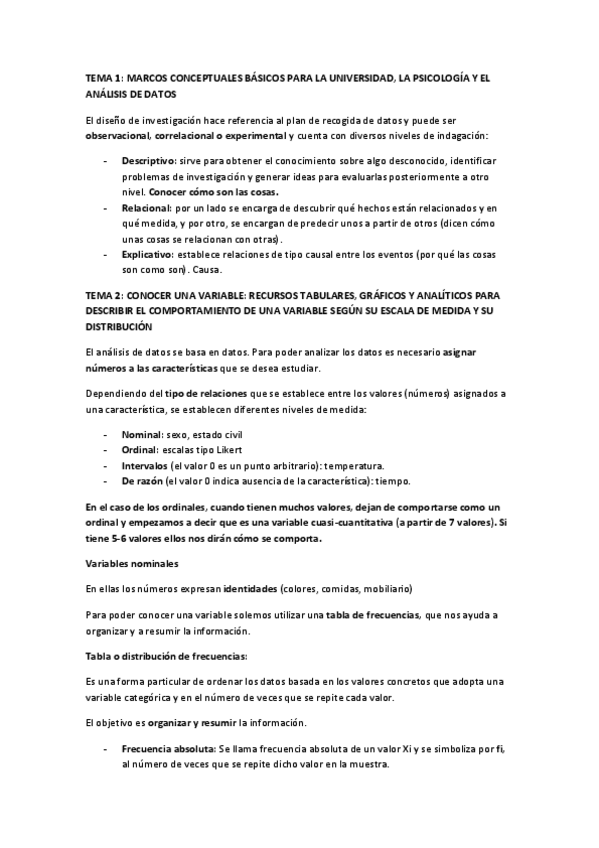 TEMA 1: MARCOS CONCEPTUALES BÁSICOS PARA LA UNIVERSIDAD, LA PSICOLOGÍA Y EL ANÁLISIS DE DATOS

El diseño de investigación hace referencia al plan de recogida de datos y puede ser observacional, correlacional o experimental y cuenta con diversos niveles de indagación:

- Descriptivo: sirve para obtener el conocimiento sobre algo desconocido, identificar problemas de investigación y generar ideas para evaluarlas posteriormente a otro nivel. Conocer cómo son las cosas.
- Relacional: por un lado se encarga de descubrir qué hechos están relacionados y en qué medida, y por otro, se encargan de predecir unos a partir de otros (dicen cómo unas cosas se relacionan con otras).
- Explicativo: establece relaciones de tipo causal entre los eventos (por qué las cosas son como son). Causa.

TEMA 2: CONOCER UNA VARIABLE: RECURSOS TABULARES, GRÁFICOS Y ANALÍTICOS PARA DESCRIBIR EL COMPORTAMIENTO DE UNA VARIABLE SEGÚN SU ESCALA DE MEDIDA Y SU DISTRIBUCIÓN

El análisis de datos se basa en datos. Para poder analizar los datos es necesario asignar números a las características que se desea estudiar.

Dependiendo del tipo de relaciones que se establece entre los valores (números) asignados a una característica, se establecen diferentes niveles de medida:

- Nominal: sexo, estado civil
- Ordinal: escalas tipo Likert
- Intervalos (el valor 0 es un punto arbitrario): temperatura.
- De razón (el valor 0 indica ausencia de la característica): tiempo.

En el caso de los ordinales, cuando tienen muchos valores, dejan de comportarse como un ordinal y empezamos a decir que es una variable cuasi-cuantitativa (a partir de 7 valores). Si tiene 5-6 valores ellos nos dirán cómo se comporta.

Variables nominales

En ellas los números expresan identidades (colores, comidas, mobiliario)

Para poder conocer una variable solemos utilizar una tabla de frecuencias, que nos ayuda a organizar y a resumir la información.

Tabla o distribución de frecuencias:

Es una forma particular de ordenar los datos basada en los valores concretos que adopta una variable categórica y en el número de veces que se repite cada valor.

El objetivo es organizar y resumir la información.

- Frecuencia absoluta: Se llama frecuencia absoluta de un valor Xi y se simboliza por fi, al número de veces que se repite dicho valor en la muestra.